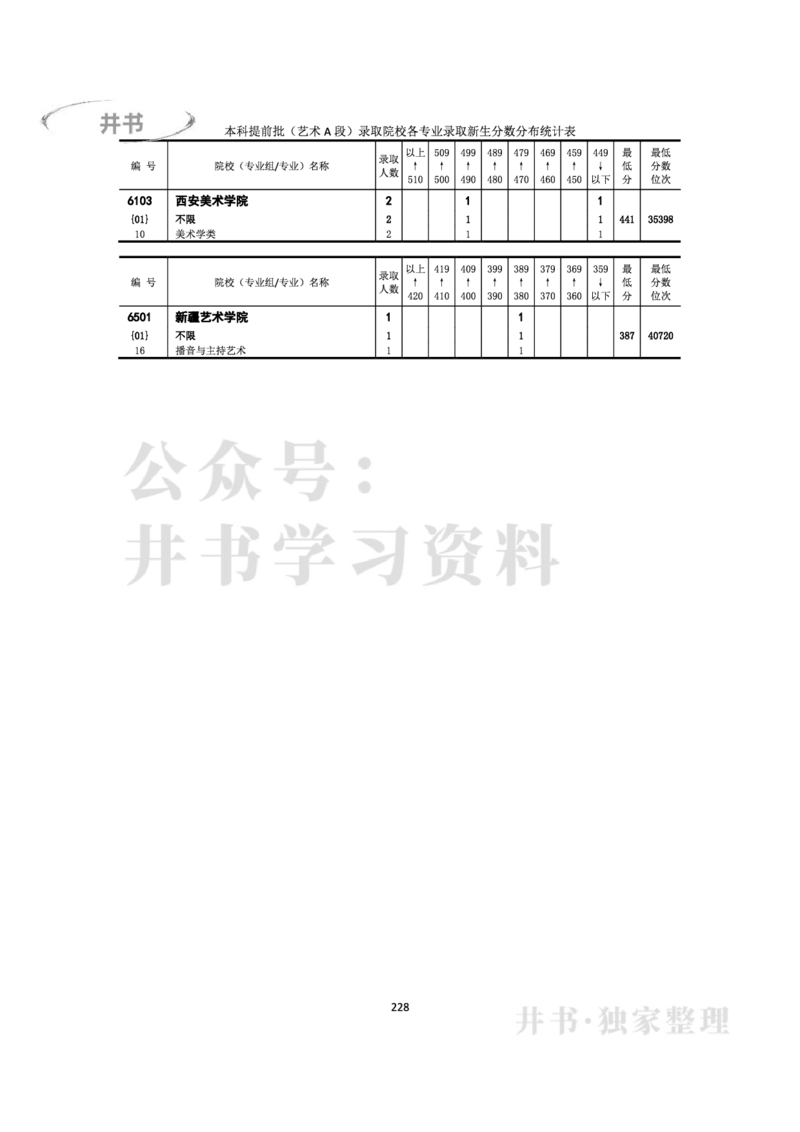 井书

本科提前批（艺术A段）录取院校各专业录取新生分数分布统计表

| 编 号 | 院校（专业组/专业）名称 | 录取人数 | 以上 ↑ 510 | 509 ↑ 500 | 499 ↑ 490 | 489 ↑ 480 | 479 ↑ 470 | 469 ↑ 460 | 459 ↑ 450 | 449 ↓ 以下 | 最低分 | 最低分数位次 |
|---|---|---|---|---|---|---|---|---|---|---|---|---|
| 6103 | 西安美术学院 | 2 | | | 1 | | | | | 1 | | |
| {01} | 不限 | 2 | | | 1 | | | | | 1 | 441 | 35398 |
| 10 | 美术学类 | 2 | | | 1 | | | | | 1 | | |

| 编 号 | 院校（专业组/专业）名称 | 录取人数 | 以上 ↑ 420 | 419 ↑ 410 | 409 ↑ 400 | 399 ↑ 390 | 389 ↑ 380 | 379 ↑ 370 | 369 ↑ 360 | 359 ↓ 以下 | 最低分 | 最低分数位次 |
|---|---|---|---|---|---|---|---|---|---|---|---|---|
| 6501 | 新疆艺术学院 | 1 | | | | | 1 | | | | | |
| {01} | 不限 | 1 | | | | | 1 | | | | 387 | 40720 |
| 16 | 播音与主持艺术 | 1 | | | | | 1 | | | | | |

公众号：
井书学习资料

228

井书·独家整理